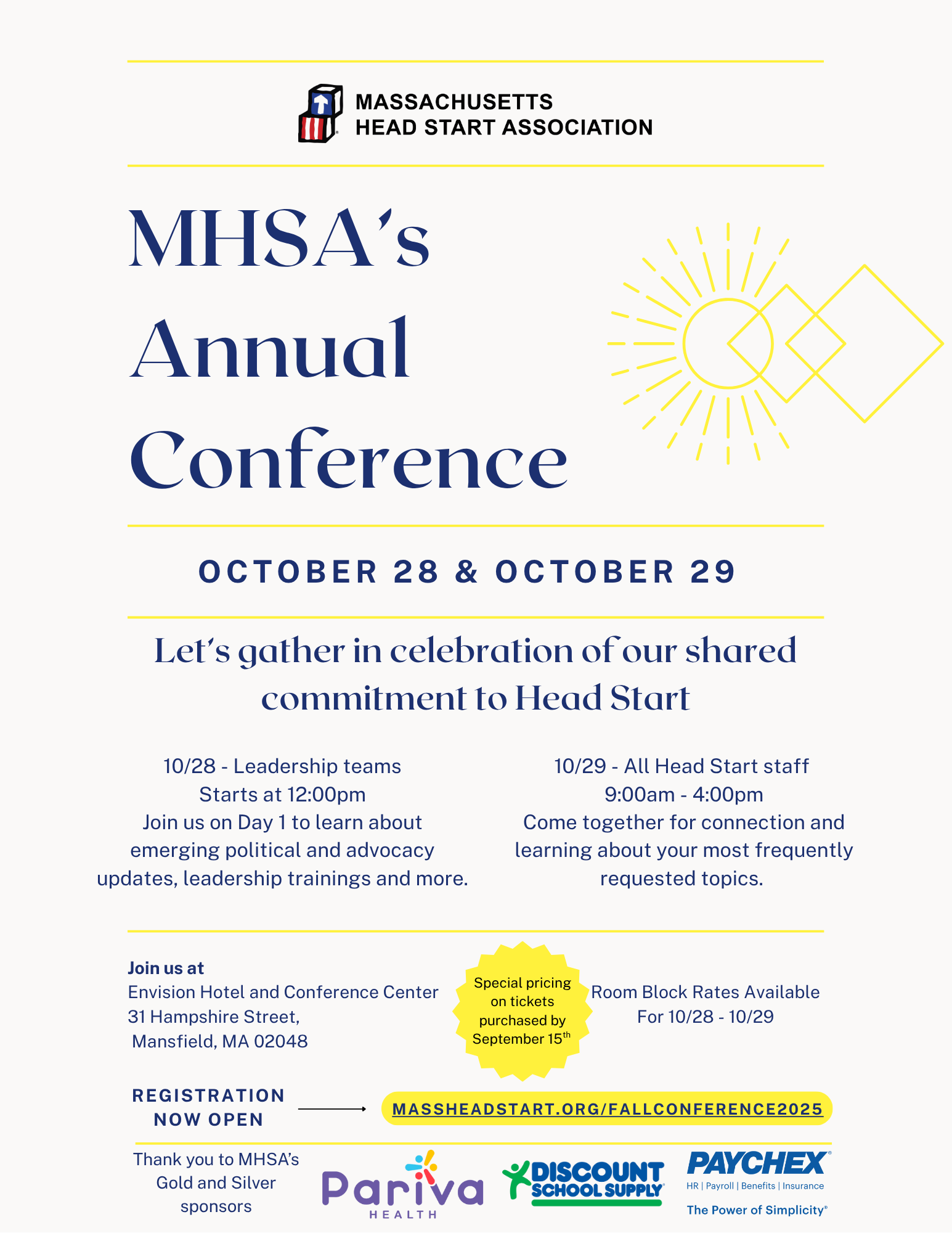 MASSACHUSETTS
HEAD START ASSOCIATION

MHSA's
Annual
Conference

OCTOBER 28 & OCTOBER 29

Let's gather in celebration of our shared commitment to Head Start

10/28 - Leadership teams
Starts at 12:00pm
Join us on Day 1 to learn about emerging political and advocacy updates, leadership trainings and more.

10/29 - All Head Start staff
9:00am - 4:00pm
Come together for connection and learning about your most frequently requested topics.

Join us at
Envision Hotel and Conference Center
31 Hampshire Street,
Mansfield, MA 02048

Special pricing on tickets purchased by September 15$^{th}$

Room Block Rates Available
For 10/28 - 10/29

REGISTRATION NOW OPEN

MASSHEADSTART.ORG/FALLCONFERENCE2025

Thank you to MHSA's Gold and Silver sponsors

Pariva
HEALTH

DISCOUNT SCHOOL SUPPLY

PAYCHEX
HR | Payroll | Benefits | Insurance
The Power of Simplicity